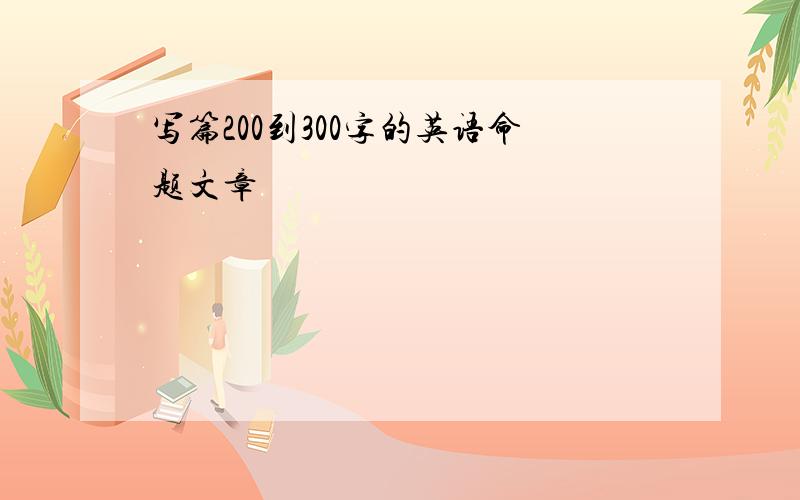 写篇200到300字的英语命题文章